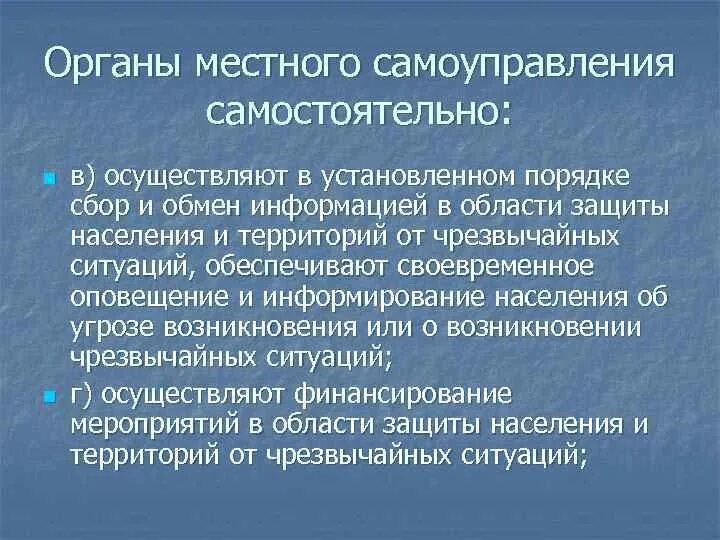 Органы местного самоуправления самостоятельно:

в) осуществляют в установленном порядке сбор и обмен информацией в области защиты населения и территорий от чрезвычайных ситуаций, обеспечивают своевременное оповещение и информирование населения об угрозе возникновения или о возникновении чрезвычайных ситуаций;

г) осуществляют финансирование мероприятий в области защиты населения и территорий от чрезвычайных ситуаций;